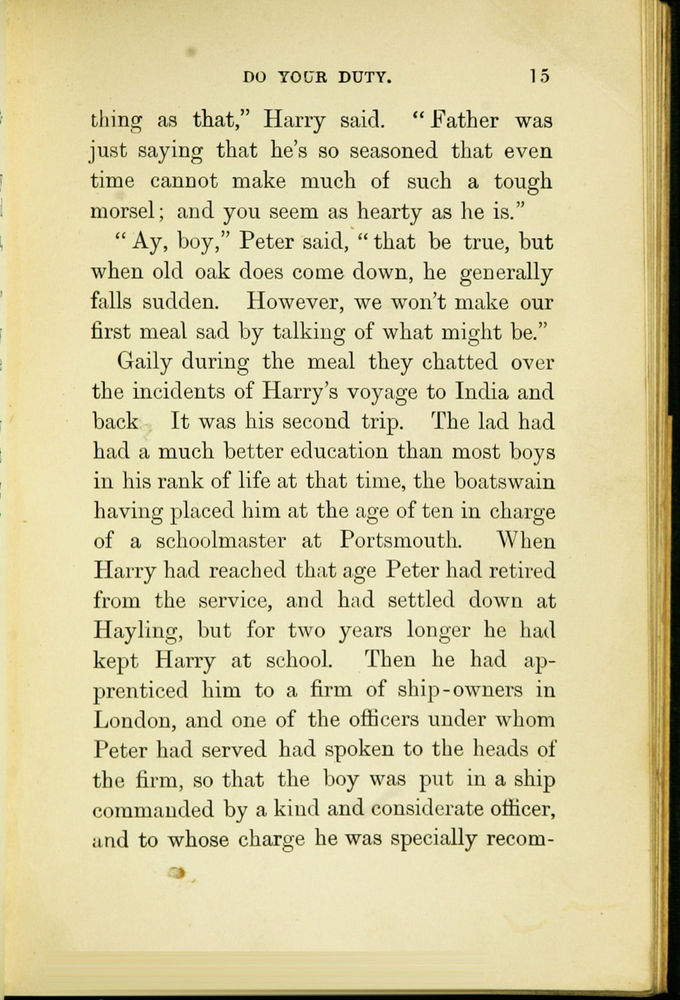 DO YOUR DUTY. 15

thing as that," Harry said. "Father was just saying that he's so seasoned that even time cannot make much of such a tough morsel; and you seem as hearty as he is."

"Ay, boy," Peter said, "that be true, but when old oak does come down, he generally falls sudden. However, we won't make our first meal sad by talking of what might be."

Gaily during the meal they chatted over the incidents of Harry's voyage to India and back It was his second trip. The lad had had a much better education than most boys in his rank of life at that time, the boatswain having placed him at the age of ten in charge of a schoolmaster at Portsmouth. When Harry had reached that age Peter had retired from the service, and had settled down at Hayling, but for two years longer he had kept Harry at school. Then he had apprenticed him to a firm of ship-owners in London, and one of the officers under whom Peter had served had spoken to the heads of the firm, so that the boy was put in a ship commanded by a kind and considerate officer, and to whose charge he was specially recom-